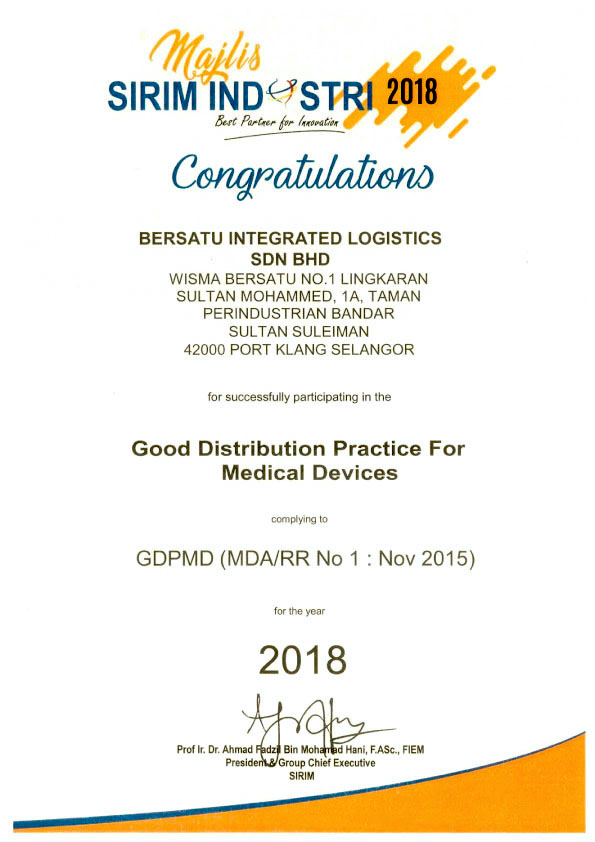 Majlis
SIRIM INDUSTRI 2018
Best Partner for Innovation

Congratulations

BERSATU INTEGRATED LOGISTICS
SDN BHD
WISMA BERSATU NO.1 LINGKARAN
SULTAN MOHAMMED, 1A, TAMAN
PERINDUSTRIAN BANDAR
SULTAN SULEIMAN
42000 PORT KLANG SELANGOR

for successfully participating in the

Good Distribution Practice For
Medical Devices

complying to

GDPMD (MDA/RR No 1 : Nov 2015)

for the year

2018

Prof Ir. Dr. Ahmad Fadzil Bin Mohamad Hani, F.ASc., FIEM
President & Group Chief Executive
SIRIM